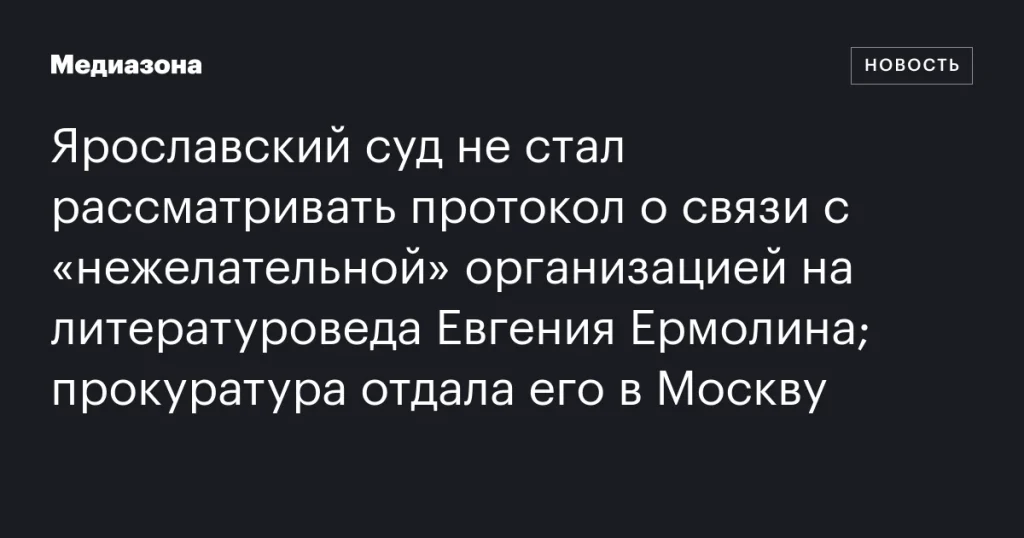 Медиазона

НОВОСТЬ

Ярославский суд не стал рассматривать протокол о связи с «нежелательной» организацией на литературоведа Евгения Ермолина; прокуратура отдала его в Москву